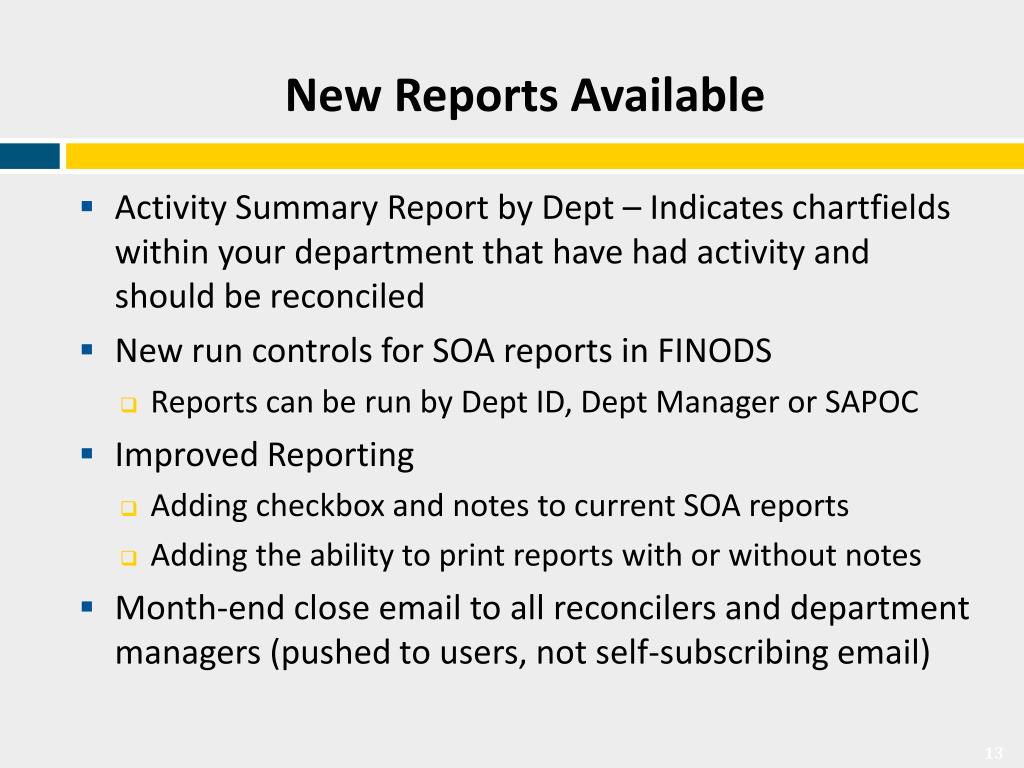 New Reports Available

- Activity Summary Report by Dept – Indicates chartfields within your department that have had activity and should be reconciled
- New run controls for SOA reports in FINODS
  - Reports can be run by Dept ID, Dept Manager or SAPOC
- Improved Reporting
  - Adding checkbox and notes to current SOA reports
  - Adding the ability to print reports with or without notes
- Month-end close email to all reconcilers and department managers (pushed to users, not self-subscribing email)

13